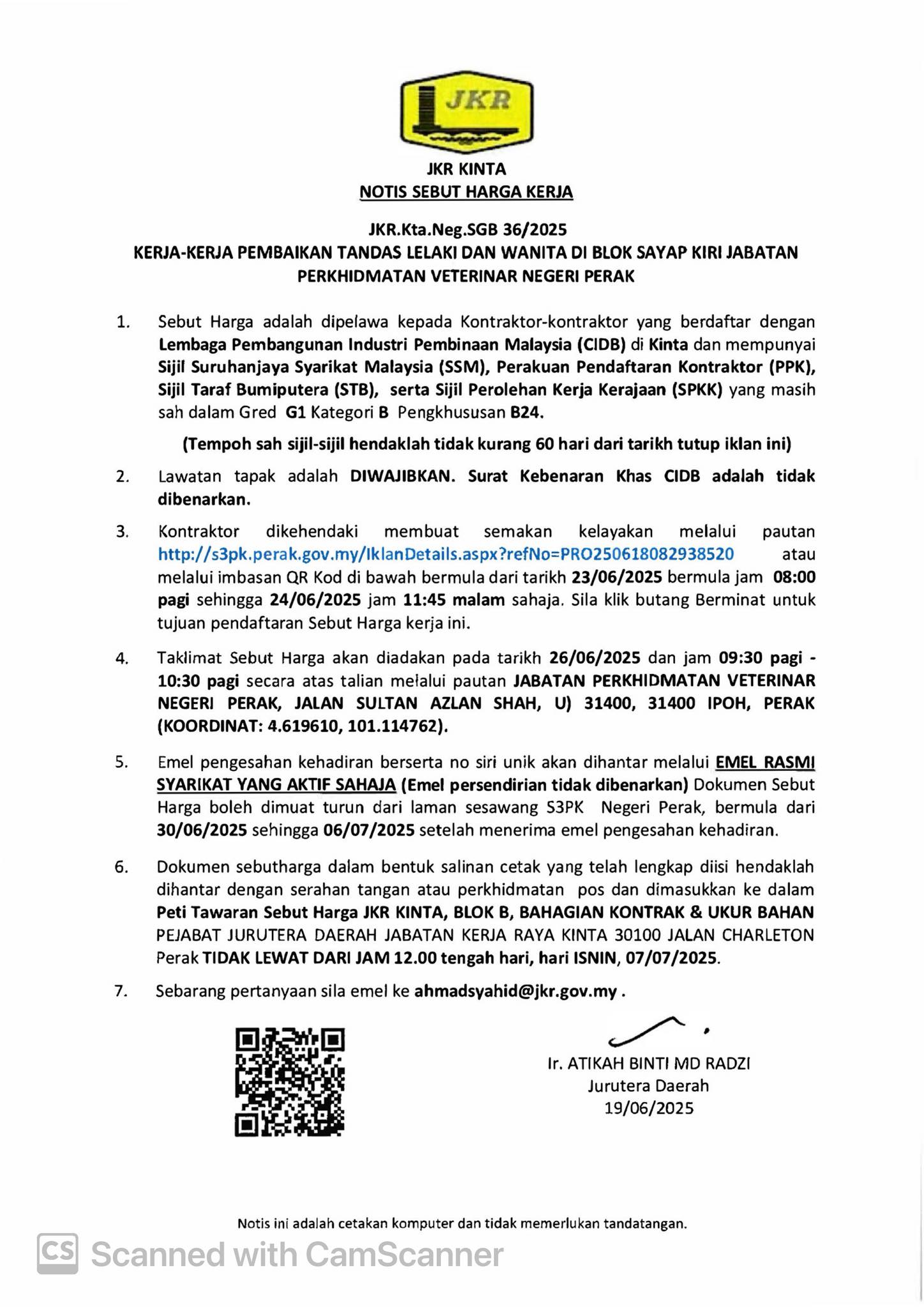 JKR

JKR KINTA
NOTIS SEBUT HARGA KERJA

JKR.Kta.Neg.SGB 36/2025
KERJA-KERJA PEMBAIKAN TANDAS LELAKI DAN WANITA DI BLOK SAYAP KIRI JABATAN PERKHIDMATAN VETERINAR NEGERI PERAK

1. Sebut Harga adalah dipelawa kepada Kontraktor-kontraktor yang berdaftar dengan Lembaga Pembangunan Industri Pembinaan Malaysia (CIDB) di Kinta dan mempunyai Sijil Suruhanjaya Syarikat Malaysia (SSM), Perakuan Pendaftaran Kontraktor (PPK), Sijil Taraf Bumiputera (STB), serta Sijil Perolehan Kerja Kerajaan (SPKK) yang masih sah dalam Gred G1 Kategori B Pengkhususan B24.

(Tempoh sah sijil-sijil hendaklah tidak kurang 60 hari dari tarikh tutup iklan ini)

2. Lawatan tapak adalah DIWAJIBKAN. Surat Kebenaran Khas CIDB adalah tidak dibenarkan.

3. Kontraktor dikehendaki membuat semakan kelayakan melalui pautan http://s3pk.perak.gov.my/IklanDetails.aspx?refNo=PRO250618082938520 atau melalui imbasan QR Kod di bawah bermula dari tarikh 23/06/2025 bermula jam 08:00 pagi sehingga 24/06/2025 jam 11:45 malam sahaja. Sila klik butang Berminat untuk tujuan pendaftaran Sebut Harga kerja ini.

4. Taklimat Sebut Harga akan diadakan pada tarikh 26/06/2025 dan jam 09:30 pagi - 10:30 pagi secara atas talian melalui pautan JABATAN PERKHIDMATAN VETERINAR NEGERI PERAK, JALAN SULTAN AZLAN SHAH, U) 31400, 31400 IPOH, PERAK (KOORDINAT: 4.619610, 101.114762).

5. Emel pengesahan kehadiran berserta no siri unik akan dihantar melalui EMEL RASMI SYARIKAT YANG AKTIF SAHAJA (Emel persendirian tidak dibenarkan) Dokumen Sebut Harga boleh dimuat turun dari laman sesawang S3PK Negeri Perak, bermula dari 30/06/2025 sehingga 06/07/2025 setelah menerima emel pengesahan kehadiran.

6. Dokumen sebutharga dalam bentuk salinan cetak yang telah lengkap diisi hendaklah dihantar dengan serahan tangan atau perkhidmatan pos dan dimasukkan ke dalam Peti Tawaran Sebut Harga JKR KINTA, BLOK B, BAHAGIAN KONTRAK & UKUR BAHAN PEJABAT JURUTERA DAERAH JABATAN KERJA RAYA KINTA 30100 JALAN CHARLETON Perak TIDAK LEWAT DARI JAM 12.00 tengah hari, hari ISNIN, 07/07/2025.

7. Sebarang pertanyaan sila emel ke ahmadsyahid@jkr.gov.my .

Ir. ATIKAH BINTI MD RADZI
Jurutera Daerah
19/06/2025

Notis ini adalah cetakan komputer dan tidak memerlukan tandatangan.

CS Scanned with CamScanner